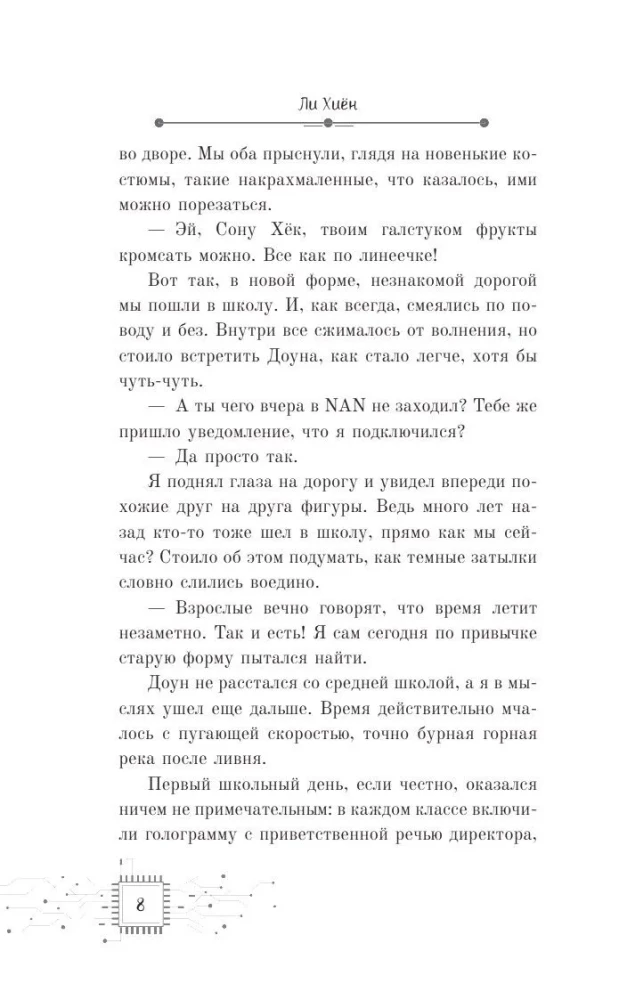 Ли Хиён

во дворе. Мы оба прыснули, глядя на новенькие костюмы, такие накрахмаленные, что казалось, ими можно порезаться.

— Эй, Сону Хёк, твоим галстуком фрукты кромсать можно. Все как по линеечке!

Вот так, в новой форме, незнакомой дорогой мы пошли в школу. И, как всегда, смеялись по поводу и без. Внутри все сжималось от волнения, но стоило встретить Доуна, как стало легче, хотя бы чуть-чуть.

— А ты чего вчера в NAN не заходил? Тебе же пришло уведомление, что я подключился?

— Да просто так.

Я поднял глаза на дорогу и увидел впереди похожие друг на друга фигуры. Ведь много лет назад кто-то тоже шел в школу, прямо как мы сейчас? Стоило об этом подумать, как темные затылки словно слились воедино.

— Взрослые вечно говорят, что время летит незаметно. Так и есть! Я сам сегодня по привычке старую форму пытался найти.

Доун не расстался со средней школой, а я в мыслях ушел еще дальше. Время действительно мчалось с пугающей скоростью, точно бурная горная река после ливня.

Первый школьный день, если честно, оказался ничем не примечательным: в каждом классе включили голограмму с приветственной речью директора,

8